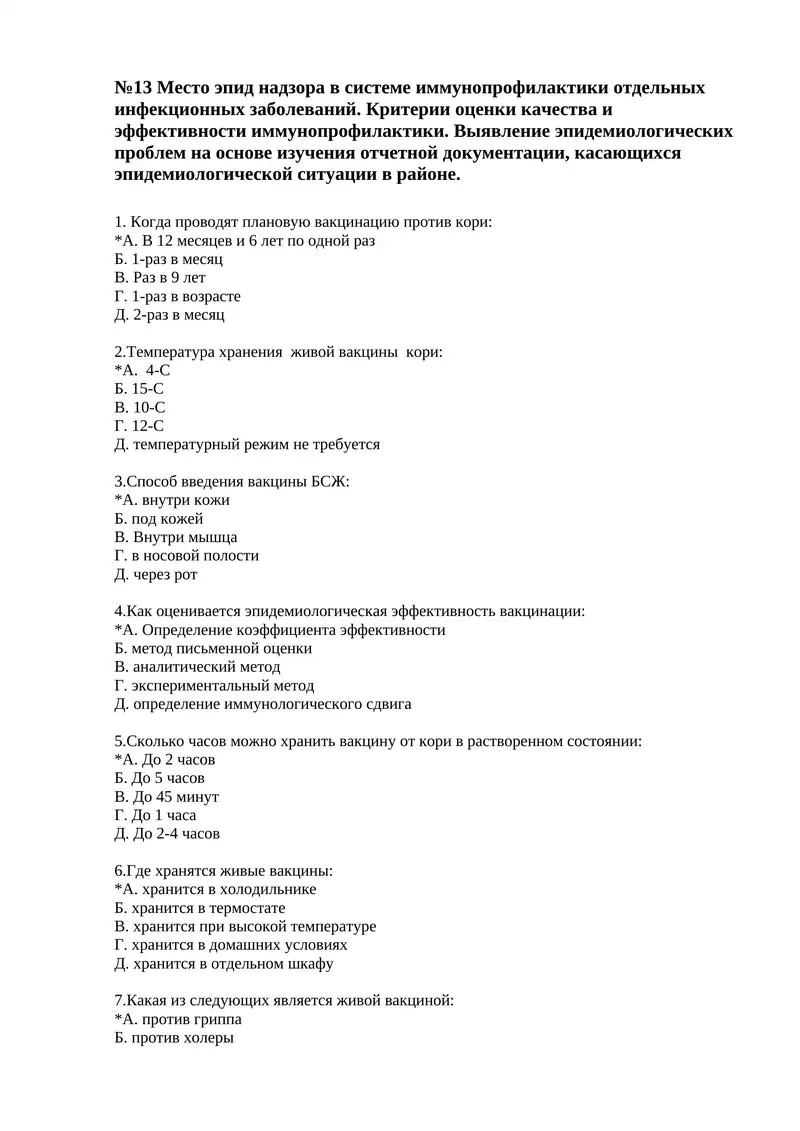 №13 Место эпид надзора в системе иммунопрофилактики отдельных инфекционных заболеваний. Критерии оценки качества и эффективности иммунопрофилактики. Выявление эпидемиологических проблем на основе изучения отчетной документации, касающихся эпидемиологической ситуации в районе.

1. Когда проводят плановую вакцинацию против кори:
*А. В 12 месяцев и 6 лет по одной раз
Б. 1-раз в месяц
В. Раз в 9 лет
Г. 1-раз в возрасте
Д. 2-раз в месяц

2.Температура хранения живой вакцины кори:
*А. 4-С
Б. 15-С
В. 10-С
Г. 12-С
Д. температурный режим не требуется

3.Способ введения вакцины БСЖ:
*А. внутри кожи
Б. под кожей
В. Внутри мышца
Г. в носовой полости
Д. через рот

4.Как оценивается эпидемиологическая эффективность вакцинации:
*А. Определение коэффициента эффективности
Б. метод письменной оценки
В. аналитический метод
Г. экспериментальный метод
Д. определение иммунологического сдвига

5.Сколько часов можно хранить вакцину от кори в растворенном состоянии:
*А. До 2 часов
Б. До 5 часов
В. До 45 минут
Г. До 1 часа
Д. До 2-4 часов

6.Где хранятся живые вакцины:
*А. хранится в холодильнике
Б. хранится в термостате
В. хранится при высокой температуре
Г. хранится в домашних условиях
Д. хранится в отдельном шкафу

7.Какая из следующих является живой вакциной:
*А. против гриппа
Б. против холеры